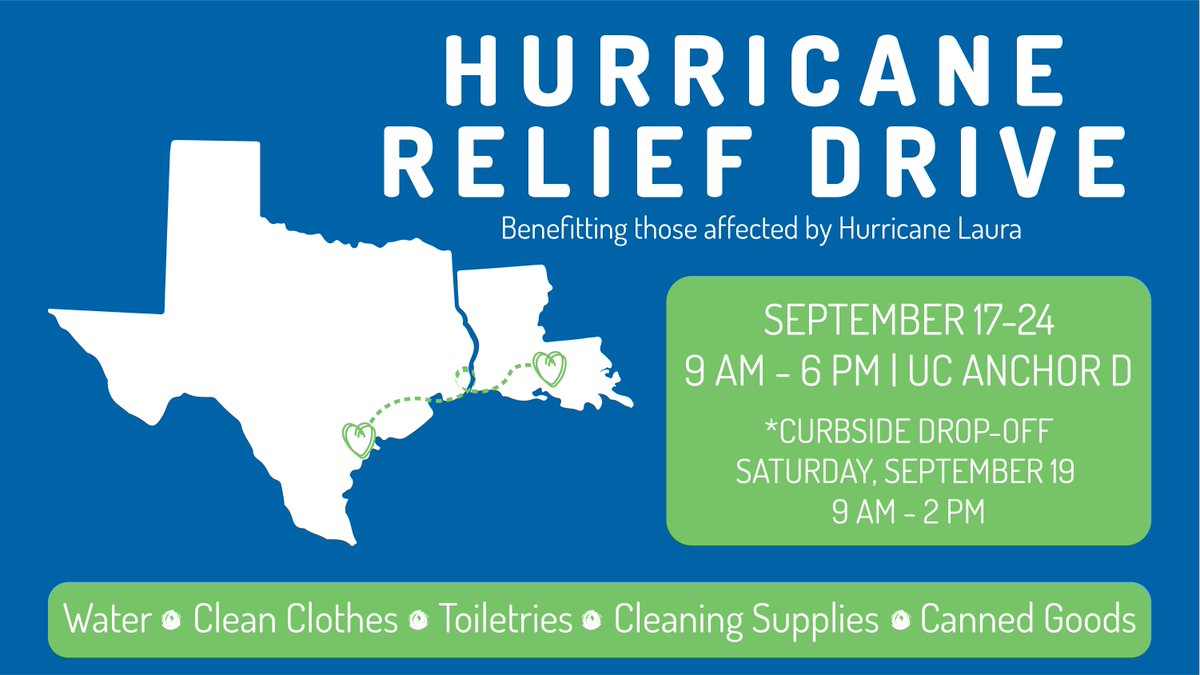 HURRICANE RELIEF DRIVE

Benefitting those affected by Hurricane Laura

SEPTEMBER 17-24
9 AM - 6 PM | UC ANCHOR D

*CURBSIDE DROP-OFF
SATURDAY, SEPTEMBER 19
9 AM - 2 PM

Water • Clean Clothes • Toiletries • Cleaning Supplies • Canned Goods